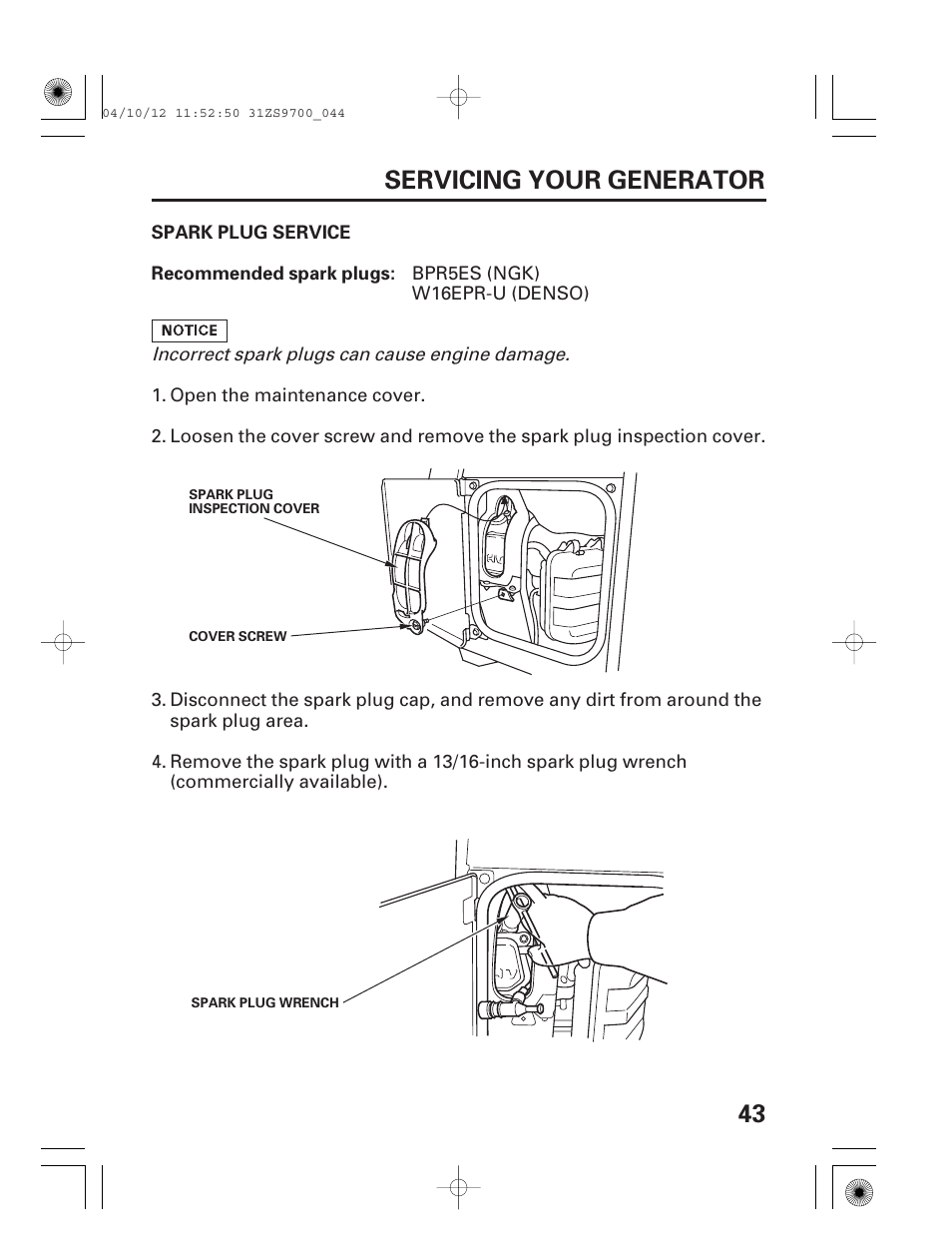 04/10/12 11:52:50 31ZS9700_044

SERVICING YOUR GENERATOR

SPARK PLUG SERVICE

Recommended spark plugs: BPR5ES (NGK)
W16EPR-U (DENSO)

NOTICE

Incorrect spark plugs can cause engine damage.

1. Open the maintenance cover.

2. Loosen the cover screw and remove the spark plug inspection cover.

SPARK PLUG INSPECTION COVER

COVER SCREW

3. Disconnect the spark plug cap, and remove any dirt from around the spark plug area.

4. Remove the spark plug with a 13/16-inch spark plug wrench (commercially available).

SPARK PLUG WRENCH

43